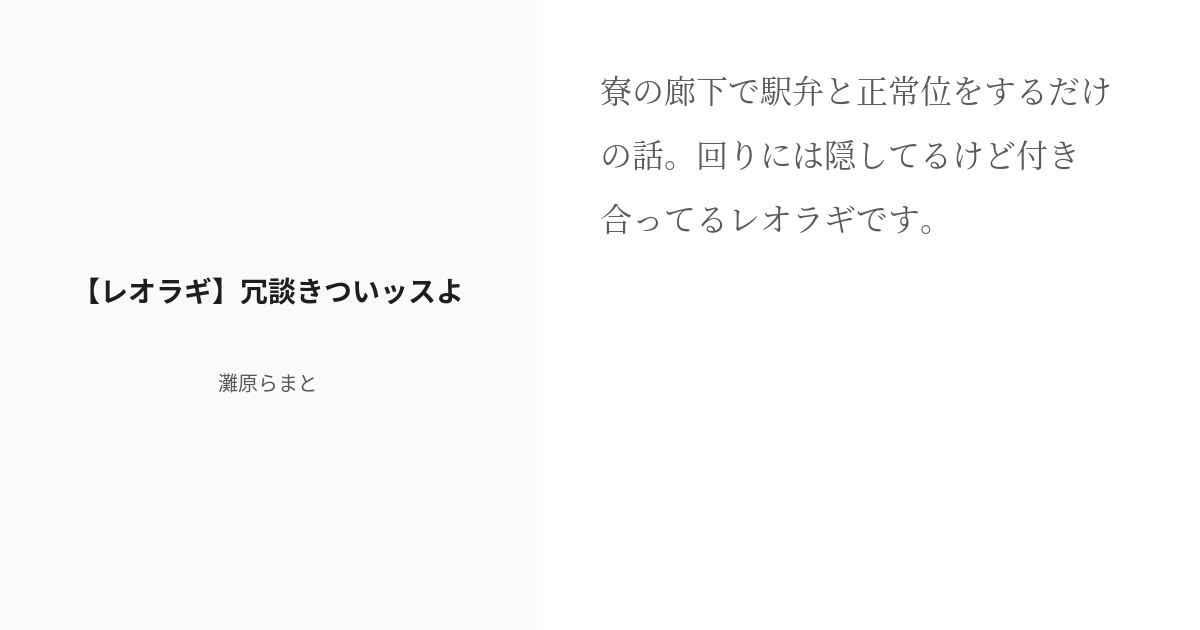 【レオラギ】冗談きついッスよ

灘原らまと

寮の廊下で駅弁と正常位をするだけの話。回りには隠してるけど付き合ってるレオラギです。